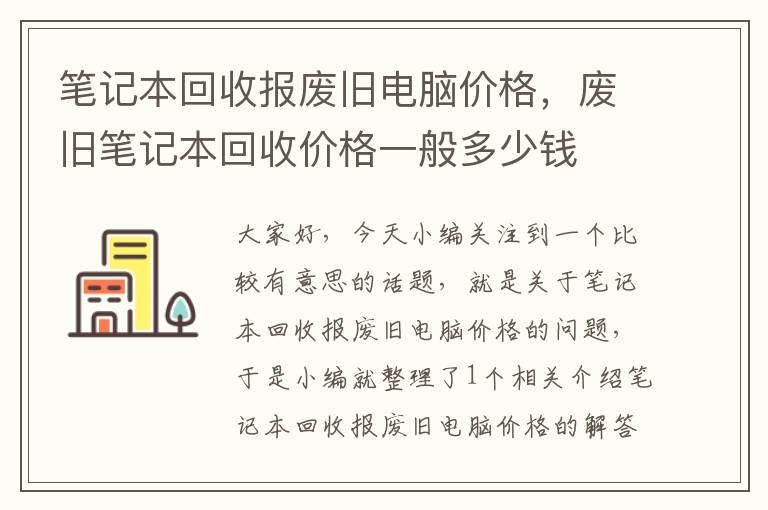 笔记本回收报废旧电脑价格，废旧笔记本回收价格一般多少钱

大家好，今天小编关注到一个比较有意思的话题，就是关于笔记本回收报废旧电脑价格的问题，于是小编就整理了1个相关介绍笔记本回收报废旧电脑价格的解答